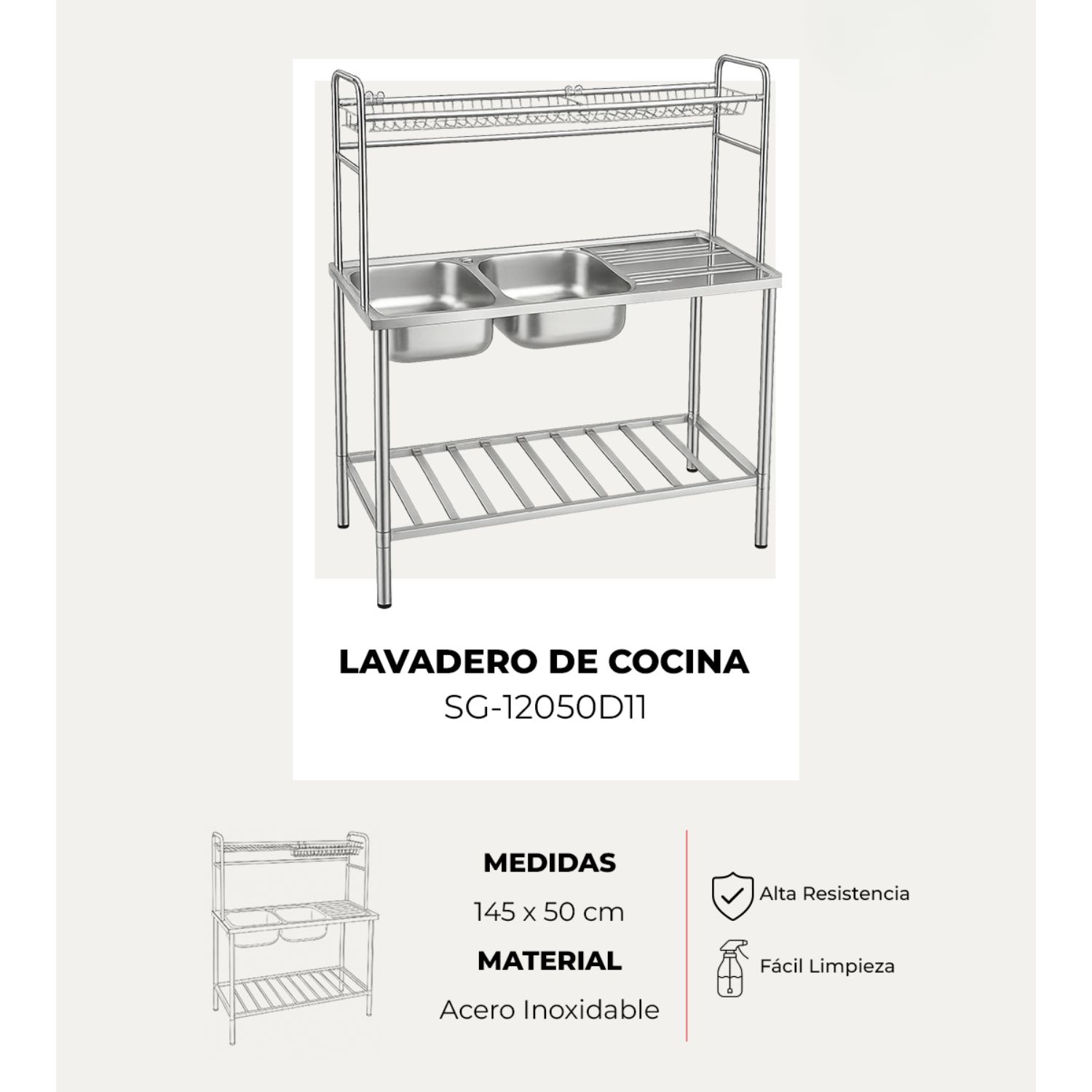 LAVADERO DE COCINA
SG-12050D11

MEDIDAS
145 x 50 cm
MATERIAL
Acero Inoxidable

Alta Resistencia

Fácil Limpieza